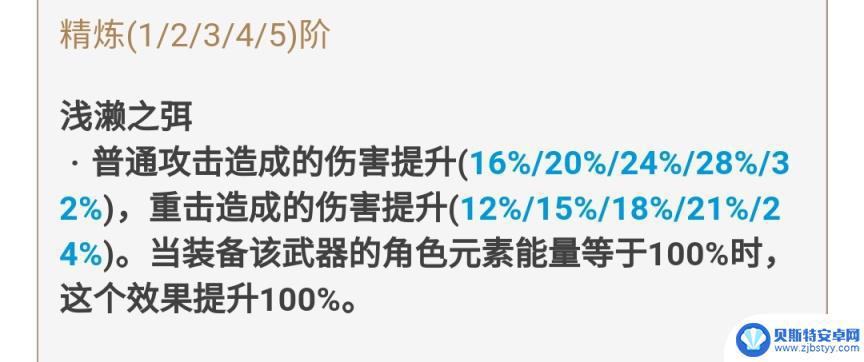 精炼(1/2/3/4/5)阶

浅濑之弭
· 普通攻击造成的伤害提升(16%/20%/24%/28%/32%)，重击造成的伤害提升(12%/15%/18%/21%/24%)。当装备该武器的角色元素能量等于100%时，这个效果提升100%。

贝斯特安卓网
www.zjbstyy.com